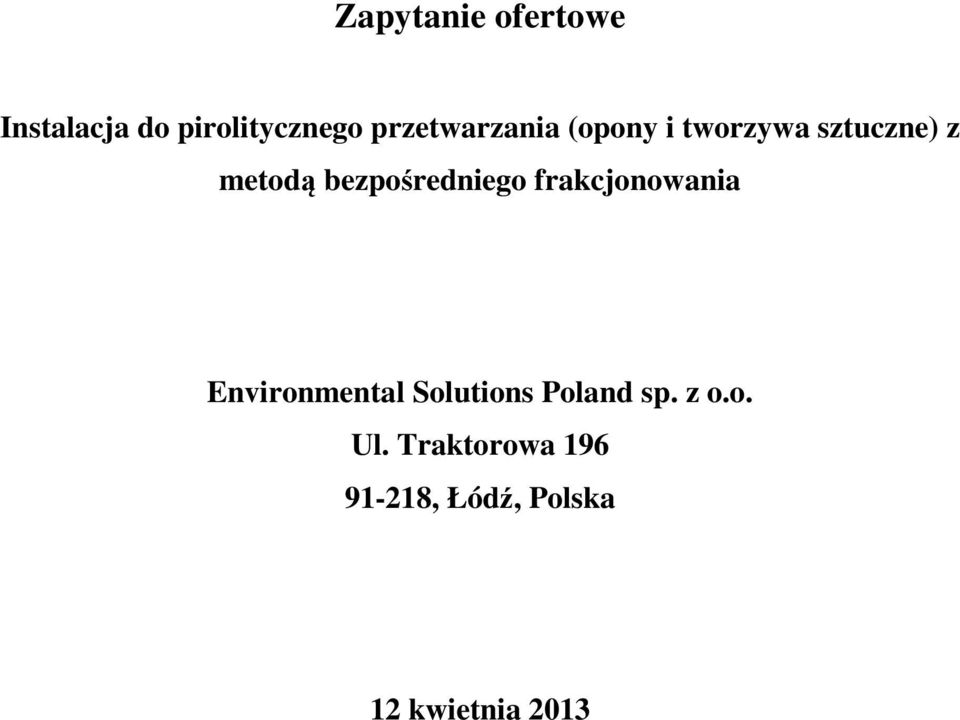 Zapytanie ofertowe

Instalacja do pirolitycznego przetwarzania (opony i tworzywa sztuczne) z metodą bezpośredniego frakcjonowania

Environmental Solutions Poland sp. z o.o.

Ul. Traktorowa 196

91-218, Łódź, Polska

12 kwietnia 2013